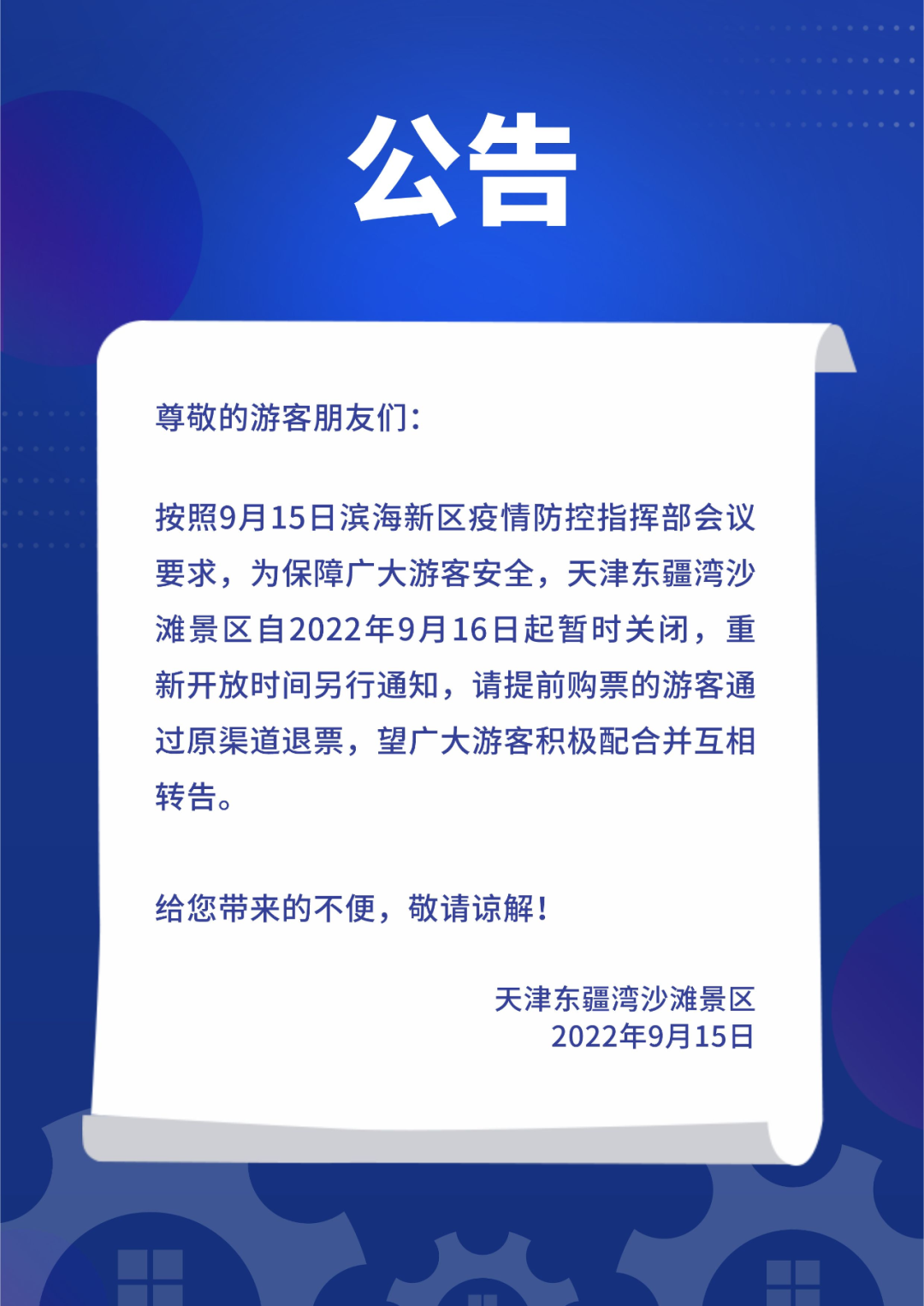 公告

尊敬的游客朋友们：

按照9月15日滨海新区疫情防控指挥部会议要求，为保障广大游客安全，天津东疆湾沙滩景区自2022年9月16日起暂时关闭，重新开放时间另行通知，请提前购票的游客通过原渠道退票，望广大游客积极配合并互相转告。

给您带来的不便，敬请谅解！

天津东疆湾沙滩景区
2022年9月15日